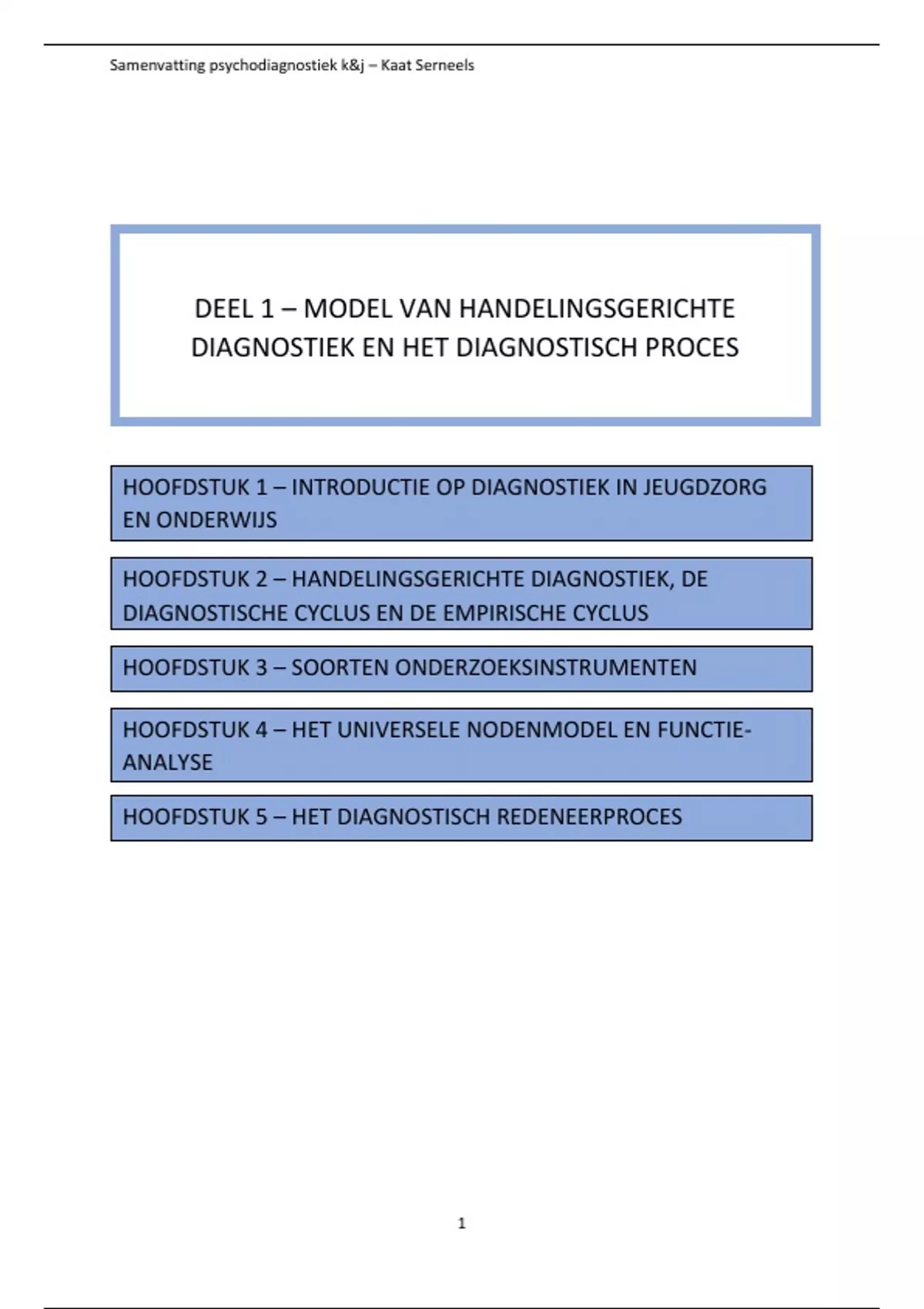 Samenvatting psychodiagnostiek k&j – Kaat Serneels

DEEL 1 – MODEL VAN HANDELINGSGERICHTE DIAGNOSTIEK EN HET DIAGNOSTISCH PROCES

HOOFDSTUK 1 – INTRODUCTIE OP DIAGNOSTIEK IN JEUGDZORG EN ONDERWIJS

HOOFDSTUK 2 – HANDELINGSGERICHTE DIAGNOSTIEK, DE DIAGNOSTISCHE CYCLUS EN DE EMPIRISCHE CYCLUS

HOOFDSTUK 3 – SOORTEN ONDERZOEKSINSTRUMENTEN

HOOFDSTUK 4 – HET UNIVERSELE NODENMODEL EN FUNCTIE-ANALYSE

HOOFDSTUK 5 – HET DIAGNOSTISCH REDENEERPROCES

1